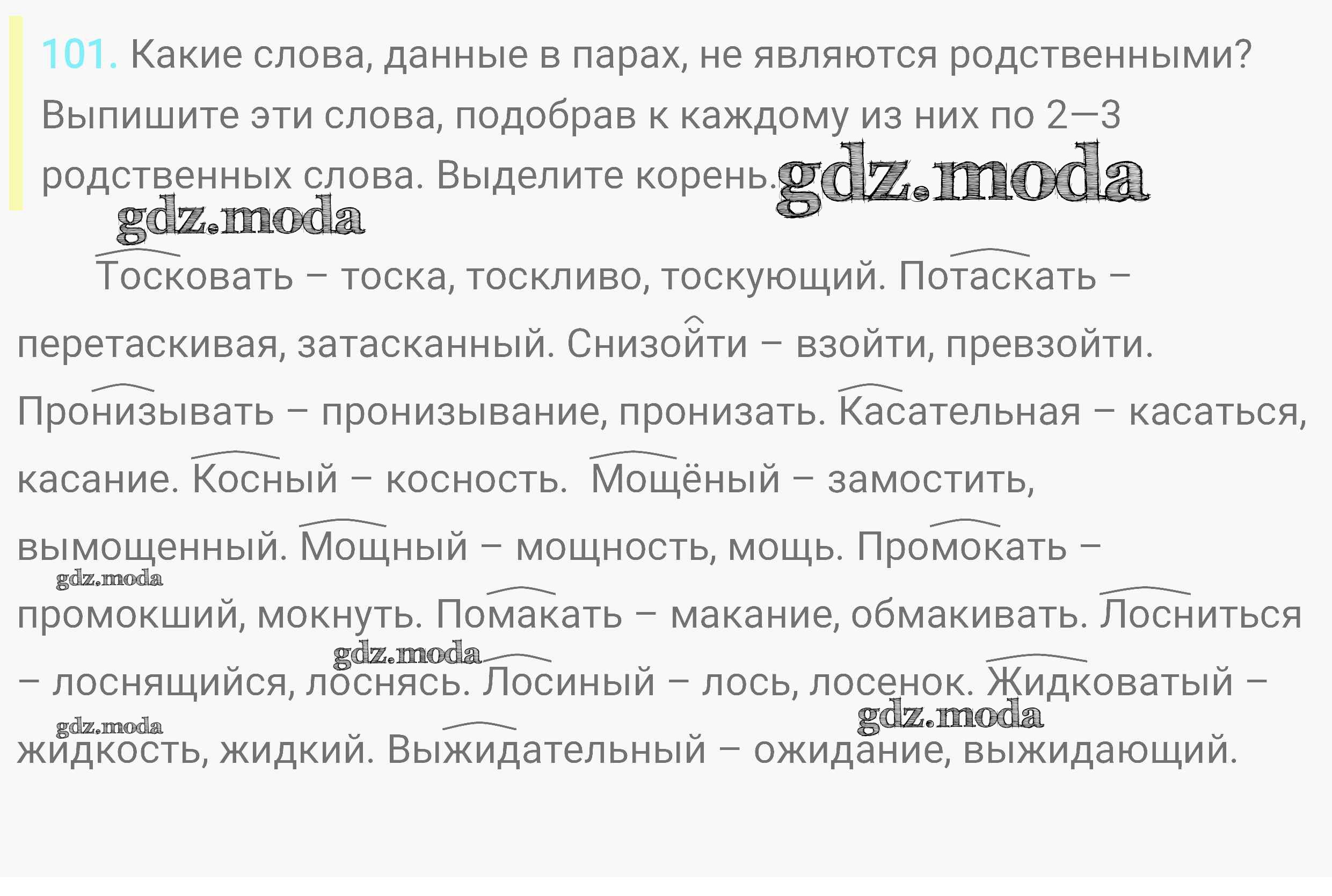 101. Какие слова, данные в парах, не являются родственными? Выпишите эти слова, подобрав к каждому из них по 2—3 родственных слова. Выделите корень.

Тосковать – тоска, тоскливо, тоскующий. Потаскать – перетаскивая, затасканный. Снизойти – взойти, превзойти. Пронизывать – пронизывание, пронизать. Касательная – касаться, касание. Косный – косность. Мощёный – замостить, вымощенный. Мощный – мощность, мощь. Промокать – промокший, мокнуть. Помакать – макание, обмакивать. Лосниться – лоснящийся, лоснясь. Лосиный – лось, лосенок. Жидковатый – жидкость, жидкий. Выжидательный – ожидание, выжидающий.

gdz.moda